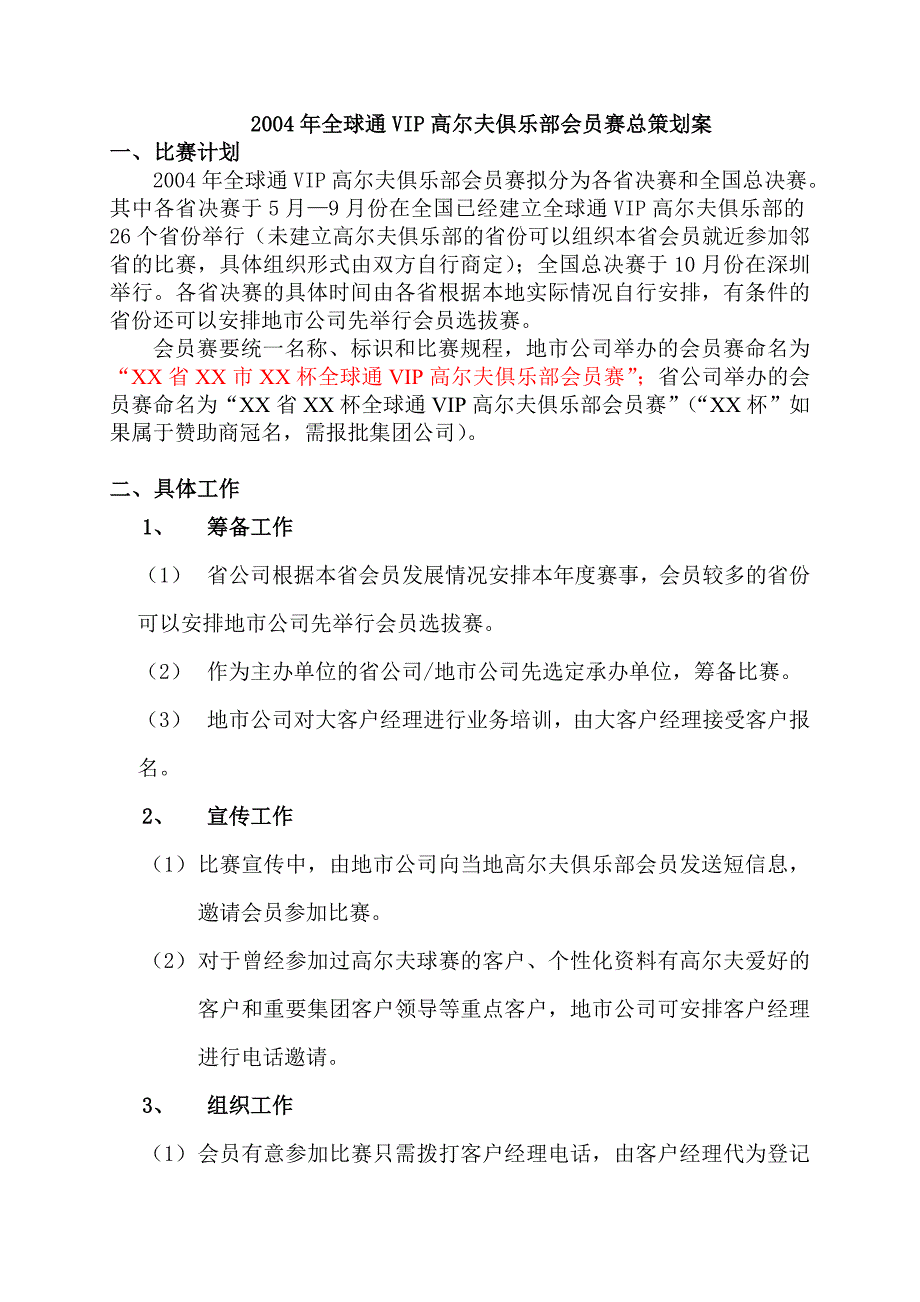 2004年全球通VIP高尔夫俱乐部会员赛总策划案

一、比赛计划

2004年全球通VIP高尔夫俱乐部会员赛拟分为各省决赛和全国总决赛。其中各省决赛于5月—9月份在全国已经建立全球通VIP高尔夫俱乐部的26个省份举行（未建立高尔夫俱乐部的省份可以组织本省会员就近参加邻省的比赛，具体组织形式由双方自行商定）；全国总决赛于10月份在深圳举行。各省决赛的具体时间由各省根据本地实际情况自行安排，有条件的省份还可以安排地市公司先举行会员选拔赛。

会员赛要统一名称、标识和比赛规程，地市公司举办的会员赛命名为“XX省XX市XX杯全球通VIP高尔夫俱乐部会员赛”；省公司举办的会员赛命名为“XX省XX杯全球通VIP高尔夫俱乐部会员赛”（“XX杯”如果属于赞助商冠名，需报批集团公司）。

二、具体工作

1、 筹备工作

（1） 省公司根据本省会员发展情况安排本年度赛事，会员较多的省份可以安排地市公司先举行会员选拔赛。

（2） 作为主办单位的省公司/地市公司先选定承办单位，筹备比赛。

（3） 地市公司对大客户经理进行业务培训，由大客户经理接受客户报名。

2、 宣传工作

（1）比赛宣传中，由地市公司向当地高尔夫俱乐部会员发送短信息，邀请会员参加比赛。

（2）对于曾经参加过高尔夫球赛的客户、个性化资料有高尔夫爱好的客户和重要集团客户领导等重点客户，地市公司可安排客户经理进行电话邀请。

3、 组织工作

（1）会员有意参加比赛只需拨打客户经理电话，由客户经理代为登记